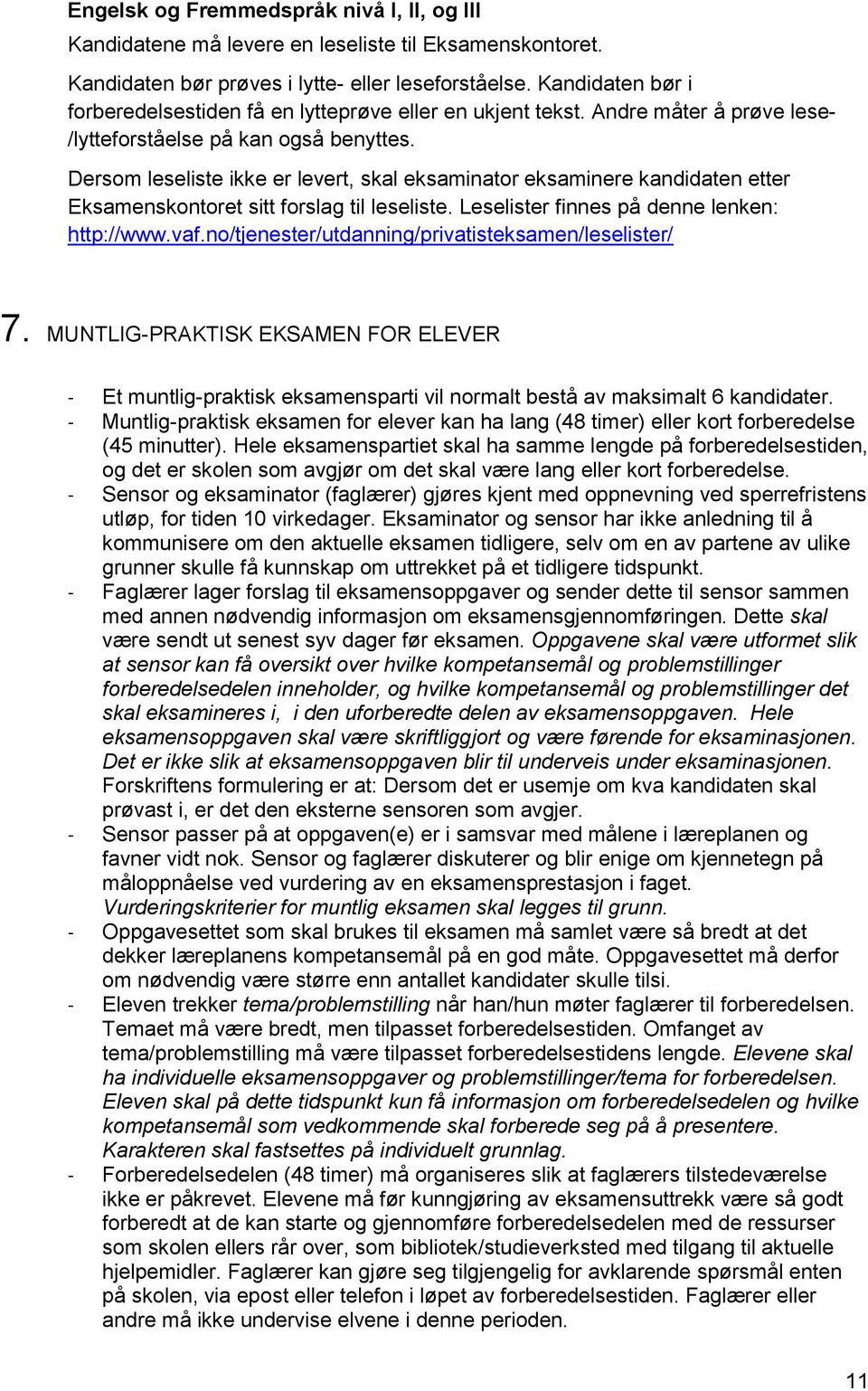 Engelsk og Fremmedspråk nivå I, II, og III

Kandidatene må levere en leseliste til Eksamenskontoret.

Kandidaten bør prøves i lytte- eller leseforståelse. Kandidaten bør i forberedelsestiden få en lytteprøve eller en ukjent tekst. Andre måter å prøve lese-/lytteforståelse på kan også benyttes.

Dersom leseliste ikke er levert, skal eksaminator eksaminere kandidaten etter Eksamenskontoret sitt forslag til leseliste. Leselister finnes på denne lenken: http://www.vaf.no/tjenester/utdanning/privatisteksamen/leselister/

7. MUNTLIG-PRAKTISK EKSAMEN FOR ELEVER

- Et muntlig-praktisk eksamensparti vil normalt bestå av maksimalt 6 kandidater.
- Muntlig-praktisk eksamen for elever kan ha lang (48 timer) eller kort forberedelse (45 minutter). Hele eksamenspartiet skal ha samme lengde på forberedelsestiden, og det er skolen som avgjør om det skal være lang eller kort forberedelse.
- Sensor og eksaminator (faglærer) gjøres kjent med oppnevning ved sperrefristens utløp, for tiden 10 virkedager. Eksaminator og sensor har ikke anledning til å kommunisere om den aktuelle eksamen tidligere, selv om en av partene av ulike grunner skulle få kunnskap om uttrekket på et tidligere tidspunkt.
- Faglærer lager forslag til eksamensoppgaver og sender dette til sensor sammen med annen nødvendig informasjon om eksamensgjennomføringen. Dette skal være sendt ut senest syv dager før eksamen. Oppgavene skal være utformet slik at sensor kan få oversikt over hvilke kompetansemål og problemstillinger forberedelsedelen inneholder, og hvilke kompetansemål og problemstillinger det skal eksamineres i, i den uforberedte delen av eksamensoppgaven. Hele eksamensoppgaven skal være skriftliggjort og være førende for eksaminasjonen. Det er ikke slik at eksamensoppgaven blir til underveis under eksaminasjonen. Forskriftens formulering er at: Dersom det er usemje om kva kandidaten skal prøvast i, er det den eksterne sensoren som avgjer.
- Sensor passer på at oppgaven(e) er i samsvar med målene i læreplanen og favner vidt nok. Sensor og faglærer diskuterer og blir enige om kjennetegn på måloppnåelse ved vurdering av en eksamensprestasjon i faget. Vurderingskriterier for muntlig eksamen skal legges til grunn.
- Oppgavesettet som skal brukes til eksamen må samlet være så bredt at det dekker læreplanens kompetansemål på en god måte. Oppgavesettet må derfor om nødvendig være større enn antallet kandidater skulle tilsi.
- Eleven trekker tema/problemstilling når han/hun møter faglærer til forberedelsen. Temaet må være bredt, men tilpasset forberedelsestiden. Omfanget av tema/problemstilling må være tilpasset forberedelsestidens lengde. Elevene skal ha individuelle eksamensoppgaver og problemstillinger/tema for forberedelsen. Eleven skal på dette tidspunkt kun få informasjon om forberedelsedelen og hvilke kompetansemål som vedkommende skal forberede seg på å presentere. Karakteren skal fastsettes på individuelt grunnlag.
- Forberedelsedelen (48 timer) må organiseres slik at faglærers tilstedeværelse ikke er påkrevet. Elevene må før kunngjøring av eksamensuttrekk være så godt forberedt at de kan starte og gjennomføre forberedelsedelen med de ressurser som skolen ellers rår over, som bibliotek/studieverksted med tilgang til aktuelle hjelpemidler. Faglærer kan gjøre seg tilgjengelig for avklarende spørsmål enten på skolen, via epost eller telefon i løpet av forberedelsestiden. Faglærer eller andre må ikke undervise elvene i denne perioden.

11